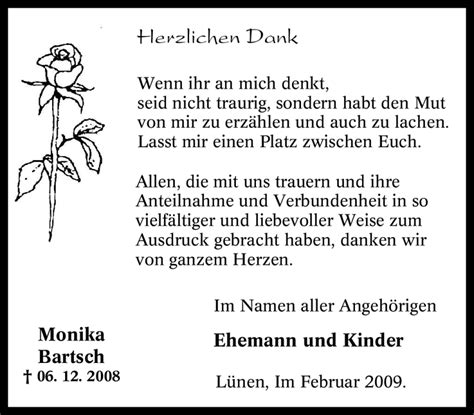 Herzlichen Dank

Wenn ihr an mich denkt,
seid nicht traurig, sondern habt den Mut
von mir zu erzählen und auch zu lachen.
Lasst mir einen Platz zwischen Euch.

Allen, die mit uns trauern und ihre Anteilnahme und Verbundenheit in so vielfältiger und liebevoller Weise zum Ausdruck gebracht haben, danken wir von ganzem Herzen.

Im Namen aller Angehörigen

Ehemann und Kinder

Lünen, Im Februar 2009.

Monika Bartsch
† 06. 12. 2008